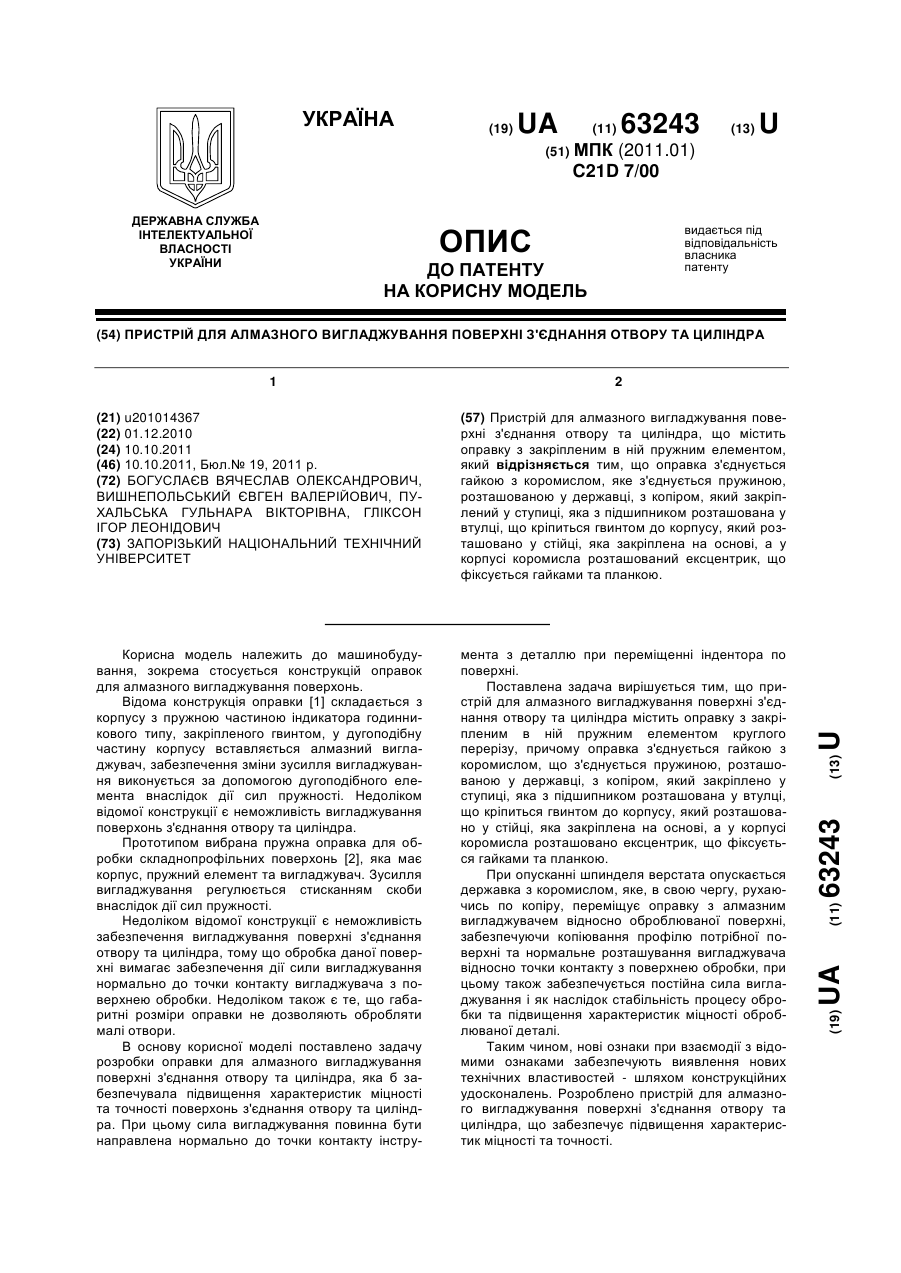 УКРАЇНА

(19) UA (11) 63243 (13) U

(51) МПК (2011.01)
C21D 7/00

ДЕРЖАВНА СЛУЖБА ІНТЕЛЕКТУАЛЬНОЇ ВЛАСНОСТІ УКРАЇНИ

ОПИС
ДО ПАТЕНТУ
НА КОРИСНУ МОДЕЛЬ

видається під відповідальність власника патенту

(54) ПРИСТРІЙ ДЛЯ АЛМАЗНОГО ВИГЛАДЖУВАННЯ ПОВЕРХНІ З'ЄДНАННЯ ОТВОРУ ТА ЦИЛІНДРА

1

(21) u201014367
(22) 01.12.2010
(24) 10.10.2011
(46) 10.10.2011, Бюл.№ 19, 2011 р.
(72) БОГУСЛАЄВ ВЯЧЕСЛАВ ОЛЕКСАНДРОВИЧ, ВИШНЕПОЛЬСЬКИЙ ЄВГЕН ВАЛЕРІЙОВИЧ, ПУХАЛЬСЬКА ГУЛЬНАРА ВІКТОРІВНА, ГЛІКСОН ІГОР ЛЕОНІДОВИЧ
(73) ЗАПОРІЗЬКИЙ НАЦІОНАЛЬНИЙ ТЕХНІЧНИЙ УНІВЕРСИТЕТ

2

(57) Пристрій для алмазного вигладжування поверхні з'єднання отвору та циліндра, що містить оправку з закріпленим в ній пружним елементом, який відрізняється тим, що оправка з'єднується гайкою з коромислом, яке з'єднується пружиною, розташованою у державці, з копіром, який закріплений у ступиці, яка з підшипником розташована у втулці, що кріпиться гвинтом до корпусу, який розташовано у стійці, яка закріплена на основі, а у корпусі коромисла розташований ексцентрик, що фіксується гайками та планкою.

Корисна модель належить до машинобудування, зокрема стосується конструкцій оправок для алмазного вигладжування поверхонь.

Відома конструкція оправки [1] складається з корпусу з пружною частиною індикатора годинникового типу, закріпленого гвинтом, у дугоподібну частину корпусу вставляється алмазний вигладжувач, забезпечення зміни зусилля вигладжування виконується за допомогою дугоподібного елемента внаслідок дії сил пружності. Недоліком відомої конструкції є неможливість вигладжування поверхонь з'єднання отвору та циліндра.

Прототипом вибрана пружна оправка для обробки складнопрофільних поверхонь [2], яка має корпус, пружний елемент та вигладжувач. Зусилля вигладжування регулюється стисканням скоби внаслідок дії сил пружності.

Недоліком відомої конструкції є неможливість забезпечення вигладжування поверхні з'єднання отвору та циліндра, тому що обробка даної поверхні вимагає забезпечення дії сили вигладжування нормально до точки контакту вигладжувача з поверхнею обробки. Недоліком також є те, що габаритні розміри оправки не дозволяють обробляти малі отвори.

В основу корисної моделі поставлено задачу розробки оправки для алмазного вигладжування поверхні з'єднання отвору та циліндра, яка б забезпечувала підвищення характеристик міцності та точності поверхонь з'єднання отвору та циліндра. При цьому сила вигладжування повинна бути направлена нормально до точки контакту інструмента з деталлю при переміщенні індентора по поверхні.

Поставлена задача вирішується тим, що пристрій для алмазного вигладжування поверхні з'єднання отвору та циліндра містить оправку з закріпленим в ній пружним елементом круглого перерізу, причому оправка з'єднується гайкою з коромислом, що з'єднується пружиною, розташованою у державці, з копіром, який закріплено у ступиці, яка з підшипником розташована у втулці, що кріпиться гвинтом до корпусу, який розташовано у стійці, яка закріплена на основі, а у корпусі коромисла розташовано ексцентрик, що фіксується гайками та планкою.

При опусканні шпинделя верстата опускається державка з коромислом, яке, в свою чергу, рухаючись по копіру, переміщує оправку з алмазним вигладжувачем відносно оброблюваної поверхні, забезпечуючи копіювання профілю потрібної поверхні та нормальне розташування вигладжувача відносно точки контакту з поверхнею обробки, при цьому також забезпечується постійна сила вигладжування і як наслідок стабільність процесу обробки та підвищення характеристик міцності оброблюваної деталі.

Таким чином, нові ознаки при взаємодії з відомими ознаками забезпечують виявлення нових технічних властивостей - шляхом конструкційних удосконалень. Розроблено пристрій для алмазного вигладжування поверхні з'єднання отвору та циліндра, що забезпечує підвищення характеристик міцності та точності.

(19) UA (11) 63243 (13) U